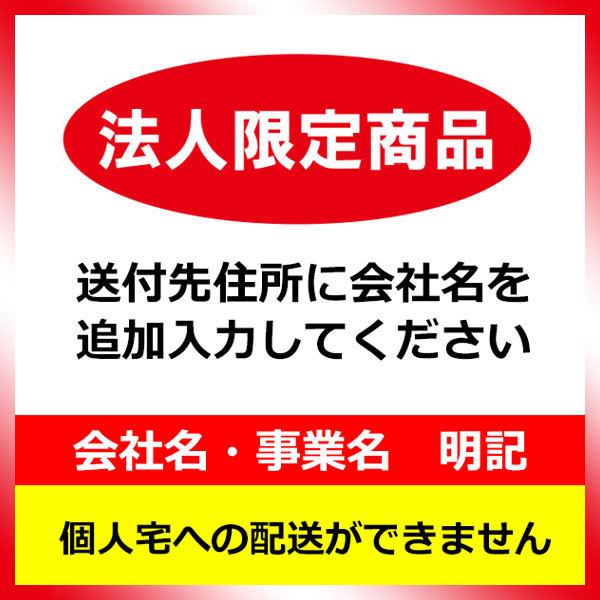 法人限定商品

送付先住所に会社名を追加入力してください

会社名・事業名　明記

個人宅への配送ができません